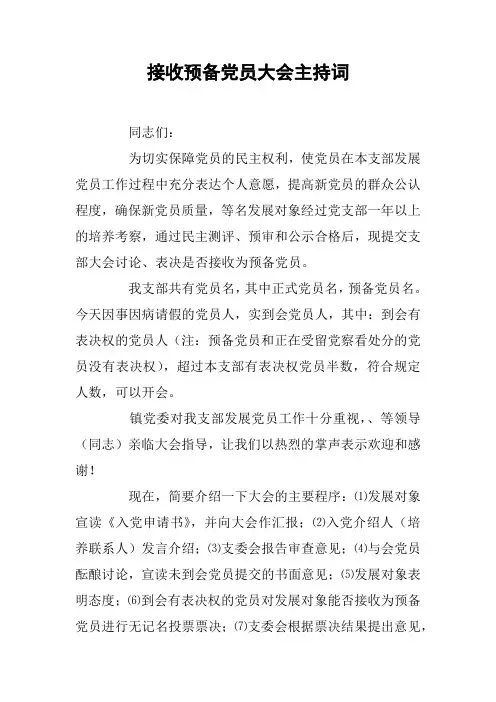 接收预备党员大会主持词

同志们：

为切实保障党员的民主权利，使党员在本支部发展党员工作过程中充分表达个人意愿，提高新党员的群众公认程度，确保新党员质量，等名发展对象经过党支部一年以上的培养考察，通过民主测评、预审和公示合格后，现提交支部大会讨论、表决是否接收为预备党员。

我支部共有党员名，其中正式党员名，预备党员名。今天因事因病请假的党员人，实到会党员人，其中：到会有表决权的党员人（注：预备党员和正在受留党察看处分的党员没有表决权），超过本支部有表决权党员半数，符合规定人数，可以开会。

镇党委对我支部发展党员工作十分重视，、等领导（同志）亲临大会指导，让我们以热烈的掌声表示欢迎和感谢！

现在，简要介绍一下大会的主要程序：⑴发展对象宣读《入党申请书》，并向大会作汇报；⑵入党介绍人（培养联系人）发言介绍；⑶支委会报告审查意见；⑷与会党员酝酿讨论，宣读未到会党员提交的书面意见；⑸发展对象表明态度；⑹到会有表决权的党员对发展对象能否接收为预备党员进行无记名投票票决；⑺支委会根据票决结果提出意见，